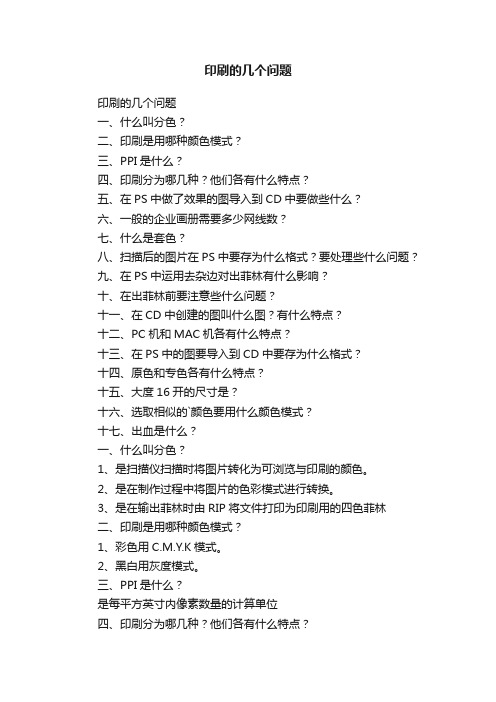 印刷的几个问题

印刷的几个问题
一、什么叫分色？
二、印刷是用哪种颜色模式？
三、PPI 是什么？
四、印刷分为哪几种？他们各有什么特点？
五、在 PS 中做了效果的图导入到 CD 中要做些什么？
六、一般的企业画册需要多少网线数？
七、什么是套色？
八、扫描后的图片在 PS 中要存为什么格式？要处理些什么问题？
九、在 PS 中运用去杂边对出菲林有什么影响？
十、在出菲林前要注意些什么问题？
十一、在 CD 中创建的图叫什么图？有什么特点？
十二、PC 机和 MAC 机各有什么特点？
十三、在 PS 中的图要导入到 CD 中要存为什么格式？
十四、原色和专色各有什么特点？
十五、大度 16 开的尺寸是？
十六、选取相似的`颜色要用什么颜色模式？
十七、出血是什么？
一、什么叫分色？
1、是扫描仪扫描时将图片转化为可浏览与印刷的颜色。
2、是在制作过程中将图片的色彩模式进行转换。
3、是在输出菲林时由 RIP 将文件打印为印刷用的四色菲林
二、印刷是用哪种颜色模式？
1、彩色用 C.M.Y.K 模式。
2、黑白用灰度模式。
三、PPI 是什么？
是每平方英寸内像素数量的计算单位
四、印刷分为哪几种？他们各有什么特点？